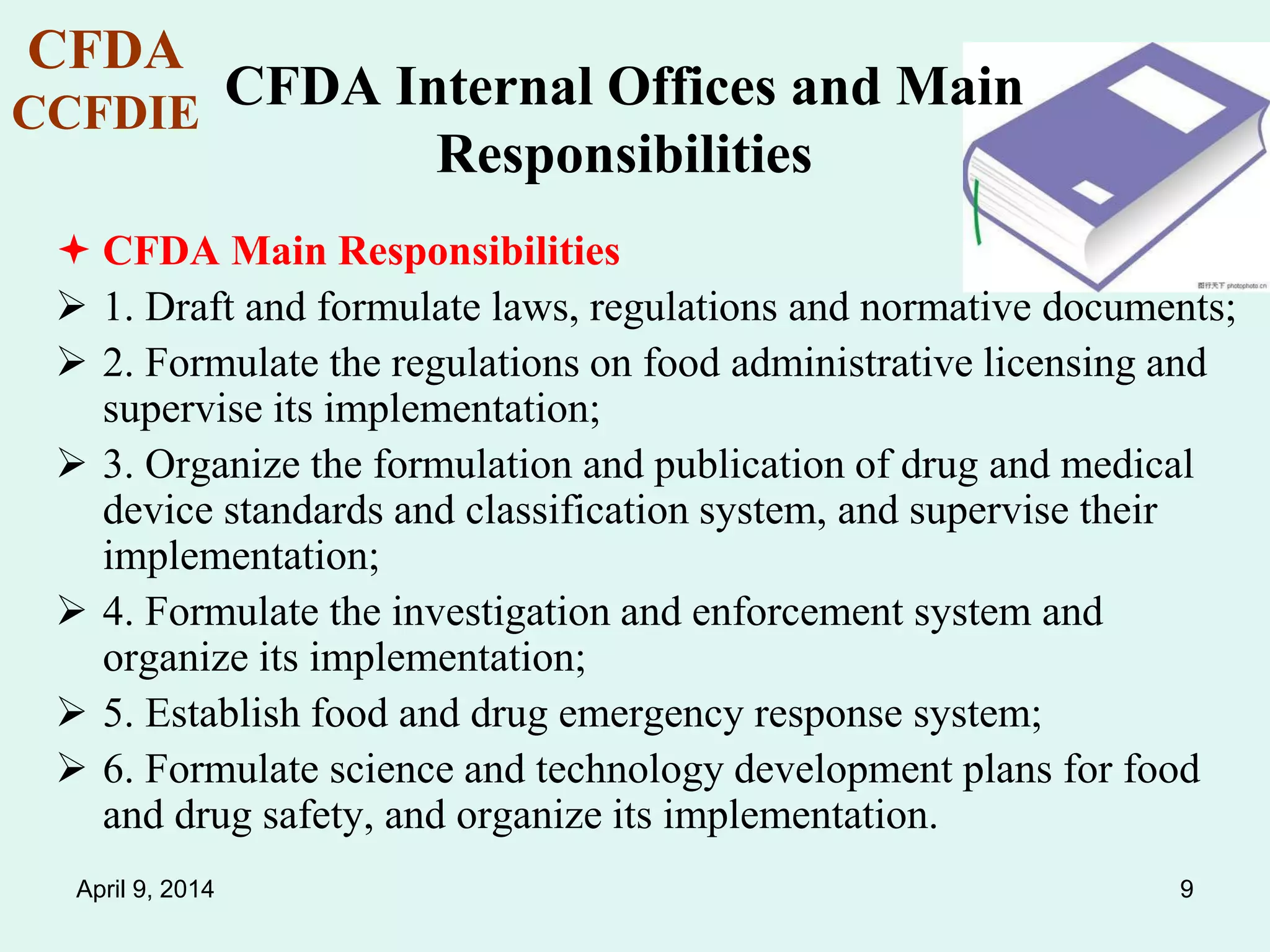 CFDA
CCFDIE

CFDA Internal Offices and Main Responsibilities

图行天下 photophoto.cn

✦ CFDA Main Responsibilities

➢ 1. Draft and formulate laws, regulations and normative documents;

➢ 2. Formulate the regulations on food administrative licensing and supervise its implementation;

➢ 3. Organize the formulation and publication of drug and medical device standards and classification system, and supervise their implementation;

➢ 4. Formulate the investigation and enforcement system and organize its implementation;

➢ 5. Establish food and drug emergency response system;

➢ 6. Formulate science and technology development plans for food and drug safety, and organize its implementation.

April 9, 2014

9